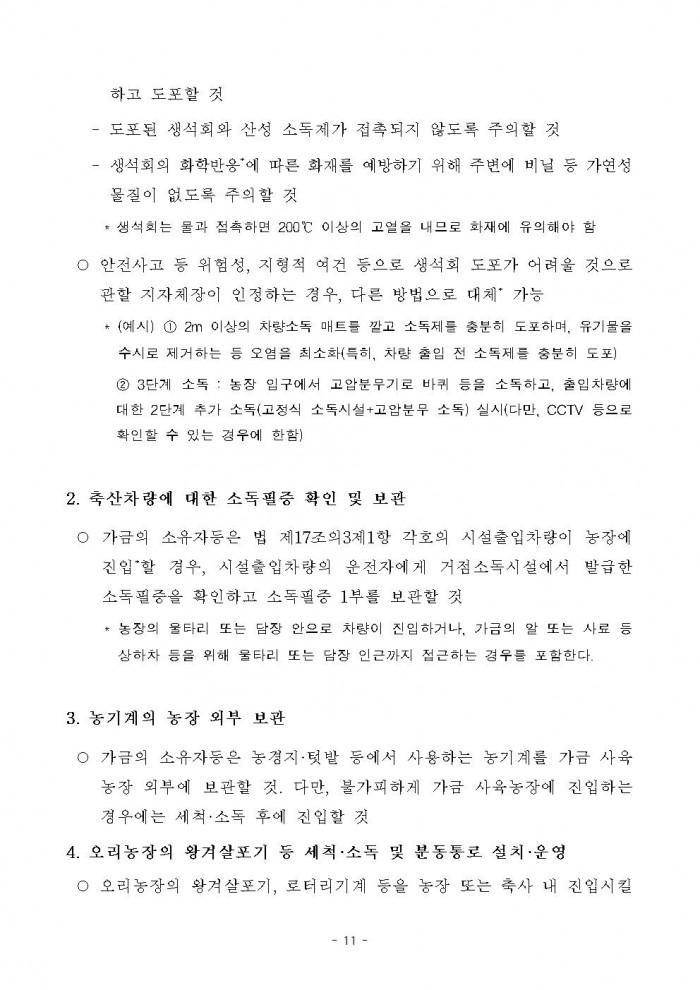 하고 도포할 것

- 도포된 생석회와 산성 소독제가 접촉되지 않도록 주의할 것

- 생석회의 화학반응*에 따른 화재를 예방하기 위해 주변에 비닐 등 가연성 물질이 없도록 주의할 것

* 생석회는 물과 접촉하면 200℃ 이상의 고열을 내므로 화재에 유의해야 함

○ 안전사고 등 위험성, 지형적 여건 등으로 생석회 도포가 어려울 것으로 관할 지자체장이 인정하는 경우, 다른 방법으로 대체* 가능

* (예시) ① 2m 이상의 차량소독 매트를 깔고 소독제를 충분히 도포하며, 유기물을 수시로 제거하는 등 오염을 최소화(특히, 차량 출입 전 소독제를 충분히 도포)

② 3단계 소독 : 농장 입구에서 고압분무기로 바퀴 등을 소독하고, 출입차량에 대한 2단계 추가 소독(고정식 소독시설+고압분무 소독) 실시(다만, CCTV 등으로 확인할 수 있는 경우에 한함)

2. 축산차량에 대한 소독필증 확인 및 보관

○ 가금의 소유자등은 법 제17조의3제1항 각호의 시설출입차량이 농장에 진입*할 경우, 시설출입차량의 운전자에게 거점소독시설에서 발급한 소독필증을 확인하고 소독필증 1부를 보관할 것

* 농장의 울타리 또는 담장 안으로 차량이 진입하거나, 가금의 알 또는 사료 등 상하차 등을 위해 울타리 또는 담장 인근까지 접근하는 경우를 포함한다.

3. 농기계의 농장 외부 보관

○ 가금의 소유자등은 농경지·텃밭 등에서 사용하는 농기계를 가금 사육 농장 외부에 보관할 것. 다만, 불가피하게 가금 사육농장에 진입하는 경우에는 세척·소독 후에 진입할 것

4. 오리농장의 왕겨살포기 등 세척·소독 및 분동통로 설치·운영

○ 오리농장의 왕겨살포기, 로터리기계 등을 농장 또는 축사 내 진입시킬

- 11 -